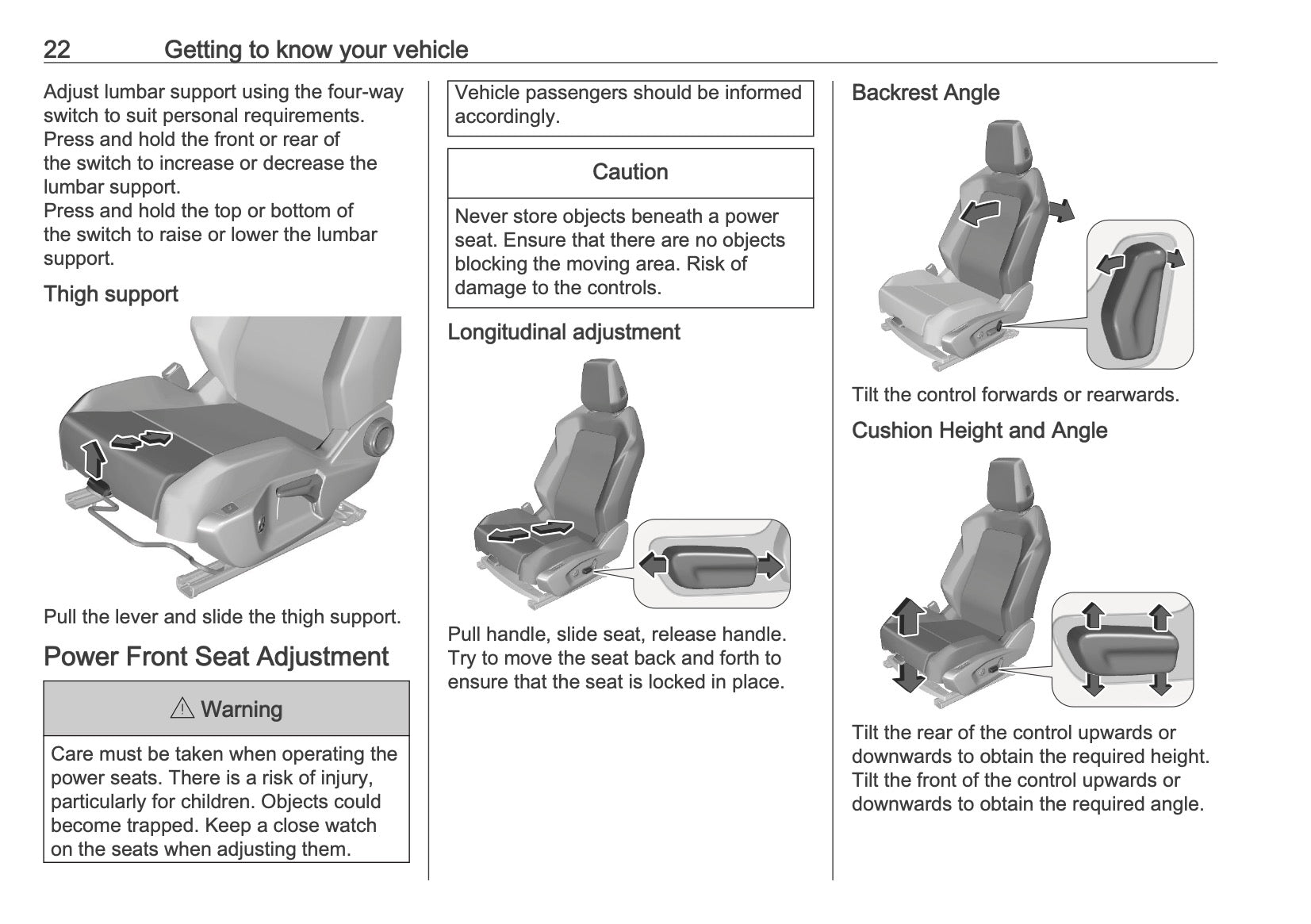 22 Getting to know your vehicle

Adjust lumbar support using the four-way switch to suit personal requirements.
Press and hold the front or rear of the switch to increase or decrease the lumbar support.
Press and hold the top or bottom of the switch to raise or lower the lumbar support.

Thigh support

Pull the lever and slide the thigh support.

Power Front Seat Adjustment

⚠ Warning

Care must be taken when operating the power seats. There is a risk of injury, particularly for children. Objects could become trapped. Keep a close watch on the seats when adjusting them.

Vehicle passengers should be informed accordingly.

Caution

Never store objects beneath a power seat. Ensure that there are no objects blocking the moving area. Risk of damage to the controls.

Longitudinal adjustment

Pull handle, slide seat, release handle. Try to move the seat back and forth to ensure that the seat is locked in place.

Backrest Angle

Tilt the control forwards or rearwards.

Cushion Height and Angle

Tilt the rear of the control upwards or downwards to obtain the required height.
Tilt the front of the control upwards or downwards to obtain the required angle.